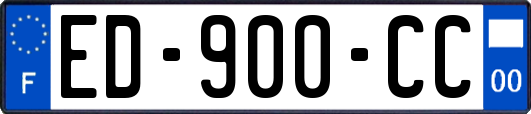 F

ED-900-CC

00